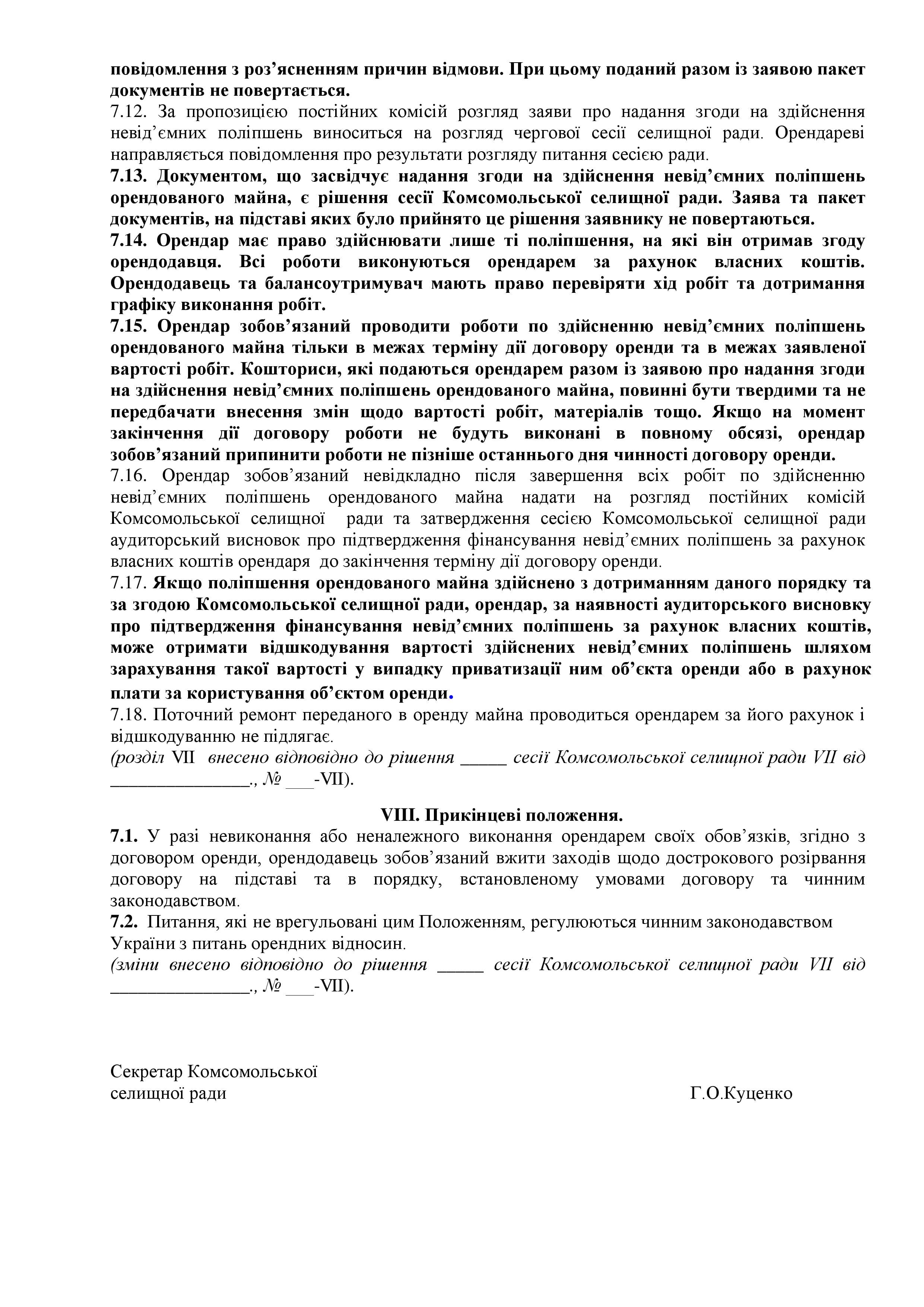 повідомлення з роз’ясненням причин відмови. При цьому поданий разом із заявою пакет документів не повертається.
7.12. За пропозицією постійних комісій розгляд заяви про надання згоди на здійснення невід’ємних поліпшень виноситься на розгляд чергової сесії селищної ради. Орендареві направляється повідомлення про результати розгляду питання сесією ради.
7.13. Документом, що засвідчує надання згоди на здійснення невід’ємних поліпшень орендованого майна, є рішення сесії Комсомольської селищної ради. Заява та пакет документів, на підставі яких було прийнято це рішення заявнику не повертаються.
7.14. Орендар має право здійснювати лише ті поліпшення, на які він отримав згоду орендодавця. Всі роботи виконуються орендарем за рахунок власних коштів. Орендодавець та балансоутримувач мають право перевіряти хід робіт та дотримання графіку виконання робіт.
7.15. Орендар зобов’язаний проводити роботи по здійсненню невід’ємних поліпшень орендованого майна тільки в межах терміну дії договору оренди та в межах заявленої вартості робіт. Кошториси, які подаються орендарем разом із заявою про надання згоди на здійснення невід’ємних поліпшень орендованого майна, повинні бути твердими та не передбачати внесення змін щодо вартості робіт, матеріалів тощо. Якщо на момент закінчення дії договору роботи не будуть виконані в повному обсязі, орендар зобов’язаний припинити роботи не пізніше останнього дня чинності договору оренди.
7.16. Орендар зобов’язаний невідкладно після завершення всіх робіт по здійсненню невід’ємних поліпшень орендованого майна надати на розгляд постійних комісій Комсомольської селищної ради та затвердження сесією Комсомольської селищної ради аудиторський висновок про підтвердження фінансування невід’ємних поліпшень за рахунок власних коштів орендаря до закінчення терміну дії договору оренди.
7.17. Якщо поліпшення орендованого майна здійснено з дотриманням даного порядку та за згодою Комсомольської селищної ради, орендар, за наявності аудиторського висновку про підтвердження фінансування невід’ємних поліпшень за рахунок власних коштів, може отримати відшкодування вартості здійснених невід’ємних поліпшень шляхом зарахування такої вартості у випадку приватизації ним об’єкта оренди або в рахунок плати за користування об’єктом оренди.
7.18. Поточний ремонт переданого в оренду майна проводиться орендарем за його рахунок і відшкодуванню не підлягає.
(розділ VII внесено відповідно до рішення _____ сесії Комсомольської селищної ради VII від _______________., № ___-VII).

VIII. Прикінцеві положення.
7.1. У разі невиконання або неналежного виконання орендарем своїх обов’язків, згідно з договором оренди, орендодавець зобов’язаний вжити заходів щодо дострокового розірвання договору на підставі та в порядку, встановленому умовами договору та чинним законодавством.
7.2. Питання, які не врегульовані цим Положенням, регулюються чинним законодавством України з питань орендних відносин.
(зміни внесено відповідно до рішення _____ сесії Комсомольської селищної ради VII від _______________., № ___-VII).

Секретар Комсомольської селищної ради Г.О.Куценко